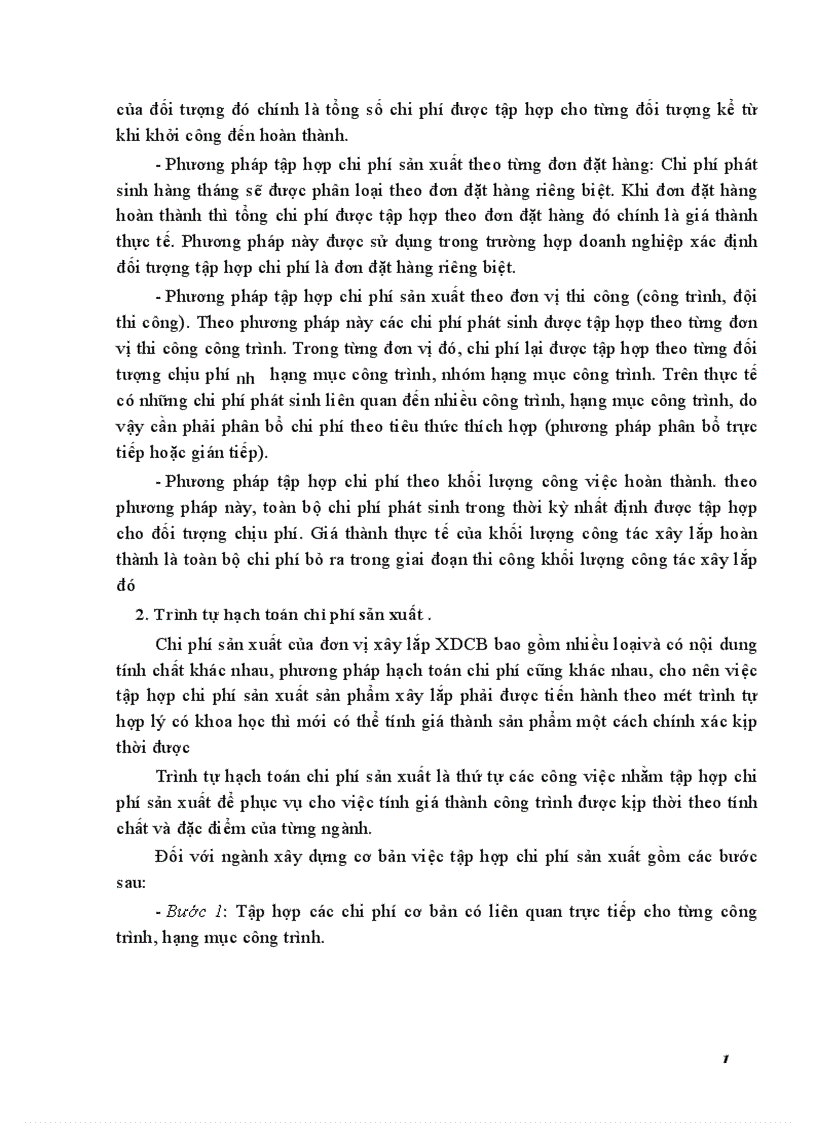 của đối tượng đó chính là tổng số chi phí được tập hợp cho từng đối tượng kể từ khi khởi công đến hoàn thành.

- Phương pháp tập hợp chi phí sản xuất theo từng đơn đặt hàng: Chi phí phát sinh hàng tháng sẽ được phân loại theo đơn đặt hàng riêng biệt. Khi đơn đặt hàng hoàn thành thì tổng chi phí được tập hợp theo đơn đặt hàng đó chính là giá thành thực tế. Phương pháp này được sử dụng trong trường hợp doanh nghiệp xác định đối tượng tập hợp chi phí là đơn đặt hàng riêng biệt.

- Phương pháp tập hợp chi phí sản xuất theo đơn vị thi công (công trình, đội thi công). Theo phương pháp này các chi phí phát sinh được tập hợp theo từng đơn vị thi công công trình. Trong từng đơn vị đó, chi phí lại được tập hợp theo từng đối tượng chịu phí nh hạng mục công trình, nhóm hạng mục công trình. Trên thực tế có những chi phí phát sinh liên quan đến nhiều công trình, hạng mục công trình, do vậy cần phải phân bổ chi phí theo tiêu thức thích hợp (phương pháp phân bổ trực tiếp hoặc gián tiếp).

- Phương pháp tập hợp chi phí theo khối lượng công việc hoàn thành. theo phương pháp này, toàn bộ chi phí phát sinh trong thời kỳ nhất định được tập hợp cho đối tượng chịu phí. Giá thành thực tế của khối lượng công tác xây lắp hoàn thành là toàn bộ chi phí bỏ ra trong giai đoạn thi công khối lượng công tác xây lắp đó

2. Trình tự hạch toán chi phí sản xuất .

Chi phí sản xuất của đơn vị xây lắp XDCB bao gồm nhiều loạivà có nội dung tính chất khác nhau, phương pháp hạch toán chi phí cũng khác nhau, cho nên việc tập hợp chi phí sản xuất sản phẩm xây lắp phải được tiến hành theo mét trình tự hợp lý có khoa học thì mới có thể tính giá thành sản phẩm một cách chính xác kịp thời được

Trình tự hạch toán chi phí sản xuất là thứ tự các công việc nhằm tập hợp chi phí sản xuất để phục vụ cho việc tính giá thành công trình được kịp thời theo tính chất và đặc điểm của từng ngành.

Đối với ngành xây dựng cơ bản việc tập hợp chi phí sản xuất gồm các bước sau:

- Bước 1: Tập hợp các chi phí cơ bản có liên quan trực tiếp cho từng công trình, hạng mục công trình.

1